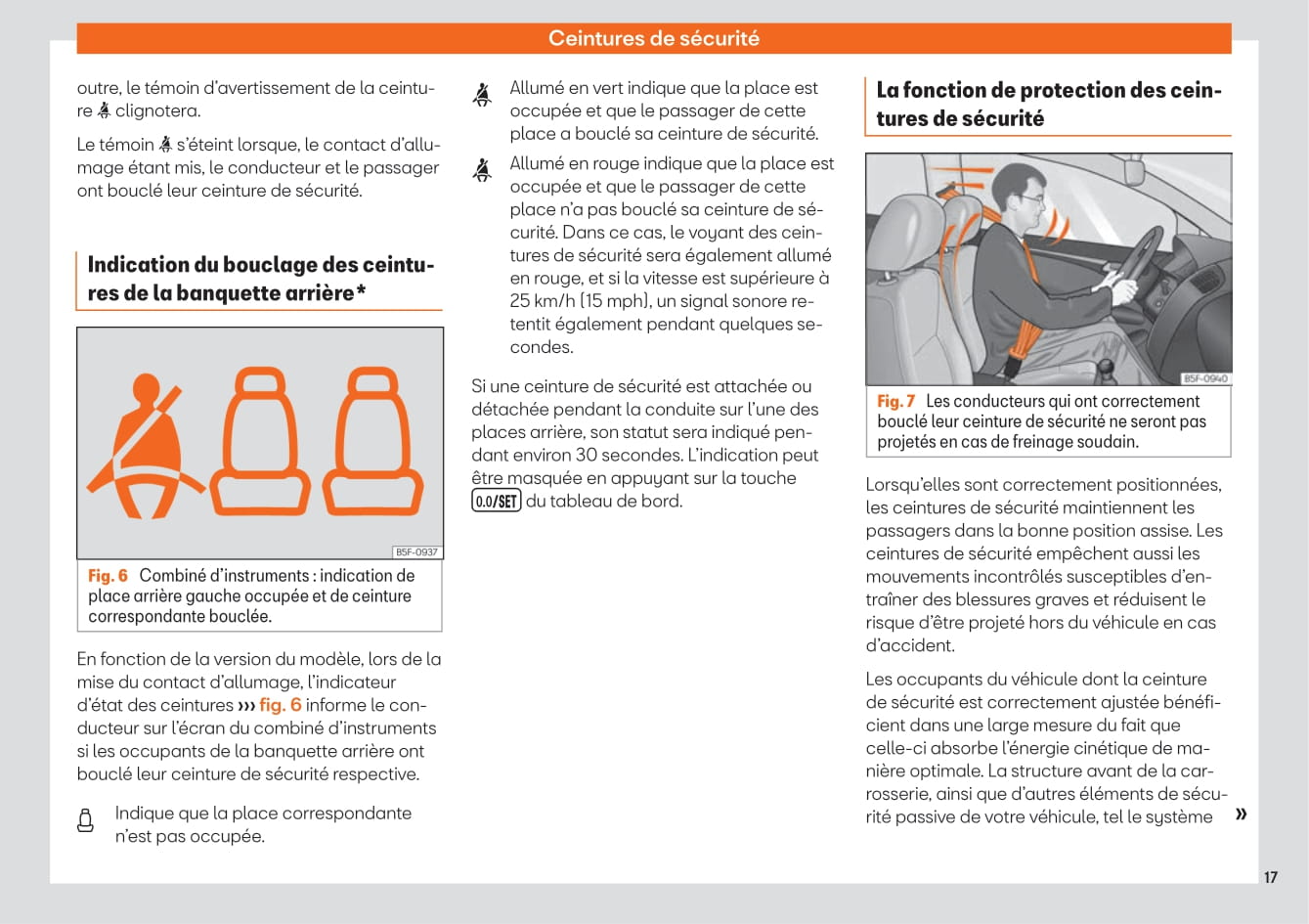 Ceintures de sécurité

outre, le témoin d'avertissement de la ceinture clignotera.

Le témoin s'éteint lorsque, le contact d'allumage étant mis, le conducteur et le passager ont bouclé leur ceinture de sécurité.

Indication du bouclage des ceintures de la banquette arrière*

B5F-0937

Fig. 6 Combiné d'instruments : indication de place arrière gauche occupée et de ceinture correspondante bouclée.

En fonction de la version du modèle, lors de la mise du contact d'allumage, l'indicateur d'état des ceintures ››› fig. 6 informe le conducteur sur l'écran du combiné d'instruments si les occupants de la banquette arrière ont bouclé leur ceinture de sécurité respective.

Indique que la place correspondante n'est pas occupée.

Allumé en vert indique que la place est occupée et que le passager de cette place a bouclé sa ceinture de sécurité.

Allumé en rouge indique que la place est occupée et que le passager de cette place n'a pas bouclé sa ceinture de sécurité. Dans ce cas, le voyant des ceintures de sécurité sera également allumé en rouge, et si la vitesse est supérieure à 25 km/h (15 mph), un signal sonore retentit également pendant quelques secondes.

Si une ceinture de sécurité est attachée ou détachée pendant la conduite sur l'une des places arrière, son statut sera indiqué pendant environ 30 secondes. L'indication peut être masquée en appuyant sur la touche 0.0/SET du tableau de bord.

La fonction de protection des ceintures de sécurité

B5F-0940

Fig. 7 Les conducteurs qui ont correctement bouclé leur ceinture de sécurité ne seront pas projetés en cas de freinage soudain.

Lorsqu'elles sont correctement positionnées, les ceintures de sécurité maintiennent les passagers dans la bonne position assise. Les ceintures de sécurité empêchent aussi les mouvements incontrôlés susceptibles d'entraîner des blessures graves et réduisent le risque d'être projeté hors du véhicule en cas d'accident.

Les occupants du véhicule dont la ceinture de sécurité est correctement ajustée bénéficient dans une large mesure du fait que celle-ci absorbe l'énergie cinétique de manière optimale. La structure avant de la carrosserie, ainsi que d'autres éléments de sécurité passive de votre véhicule, tel le système »

17